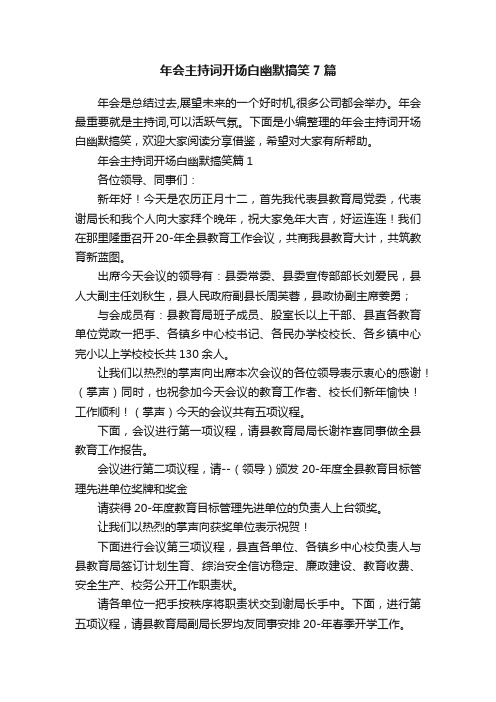 年会主持词开场白幽默搞笑7篇

年会是总结过去,展望未来的一个好时机,很多公司都会举办。年会最重要就是主持词,可以活跃气氛。下面是小编整理的年会主持词开场白幽默搞笑，欢迎大家阅读分享借鉴，希望对大家有所帮助。

年会主持词开场白幽默搞笑篇1

各位领导、同事们：

新年好！今天是农历正月十二，首先我代表县教育局党委，代表谢局长和我个人向大家拜个晚年，祝大家兔年大吉，好运连连！我们在那里隆重召开20-年全县教育工作会议，共商我县教育大计，共筑教育新蓝图。

出席今天会议的领导有：县委常委、县委宣传部部长刘爱民，县人大副主任刘秋生，县人民政府副县长周芙蓉，县政协副主席姜勇；

与会成员有：县教育局班子成员、股室长以上干部、县直各教育单位党政一把手、各镇乡中心校书记、各民办学校校长、各乡镇中心完小以上学校校长共130余人。

让我们以热烈的掌声向出席本次会议的各位领导表示衷心的感谢！（掌声）同时，也祝参加今天会议的教育工作者、校长们新年愉快！工作顺利！（掌声）今天的会议共有五项议程。

下面，会议进行第一项议程，请县教育局局长谢祚喜同事做全县教育工作报告。

会议进行第二项议程，请--（领导）颁发20-年度全县教育目标管理先进单位奖牌和奖金

请获得20-年度教育目标管理先进单位的负责人上台领奖。

让我们以热烈的掌声向获奖单位表示祝贺！

下面进行会议第三项议程，县直各单位、各镇乡中心校负责人与县教育局签订计划生育、综治安全信访稳定、廉政建设、教育收费、安全生产、校务公开工作职责状。

请各单位一把手按秩序将职责状交到谢局长手中。下面，进行第五项议程，请县教育局副局长罗均友同事安排20-年春季开学工作。